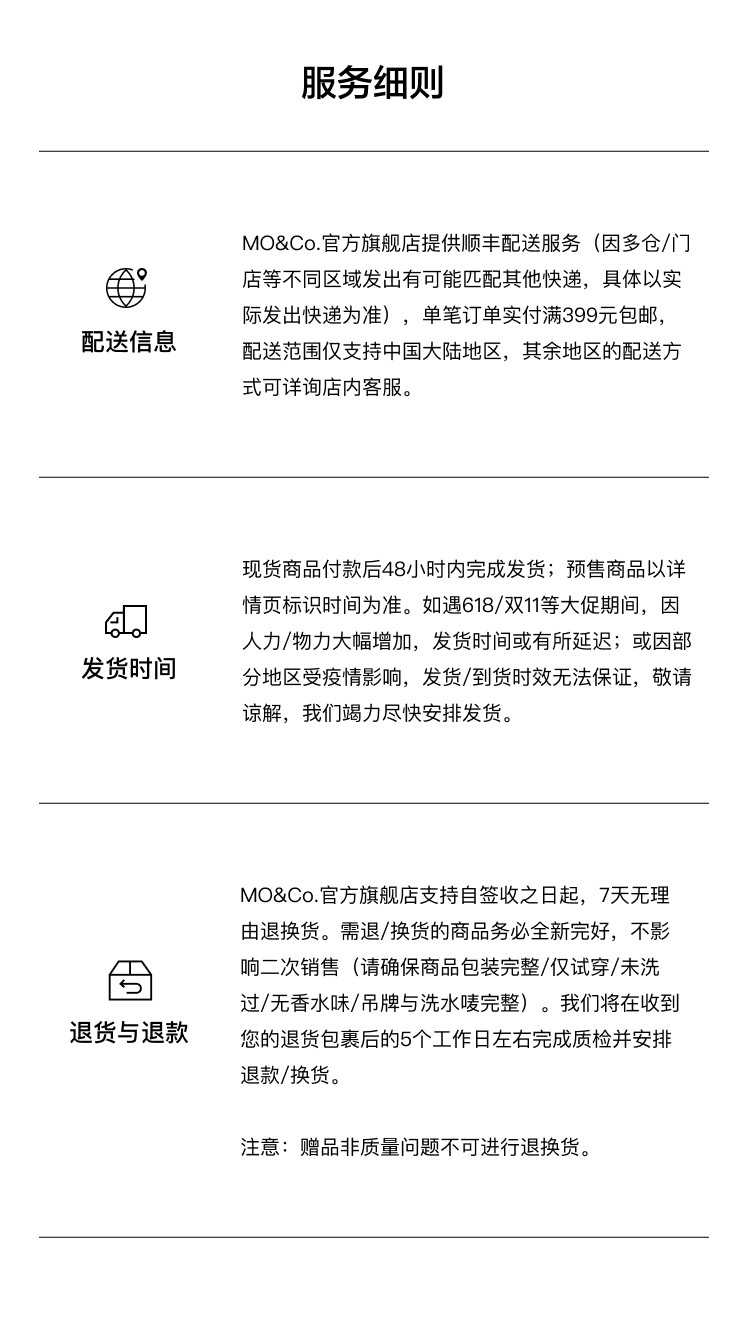 服务细则

配送信息

MO&Co.官方旗舰店提供顺丰配送服务（因多仓/门店等不同区域发出有可能匹配其他快递，具体以实际发出快递为准），单笔订单实付满399元包邮，配送范围仅支持中国大陆地区，其余地区的配送方式可详询店内客服。

发货时间

现货商品付款后48小时内完成发货；预售商品以详情页标识时间为准。如遇618/双11等大促期间，因人力/物力大幅增加，发货时间或有所延迟；或因部分地区受疫情影响，发货/到货时效无法保证，敬请谅解，我们竭力尽快安排发货。

退货与退款

MO&Co.官方旗舰店支持自签收之日起，7天无理由退换货。需退/换货的商品务必全新完好，不影响二次销售（请确保商品包装完整/仅试穿/未洗过/无香水味/吊牌与洗水唛完整）。我们将在收到您的退货包裹后的5个工作日左右完成质检并安排退款/换货。

注意：赠品非质量问题不可进行退换货。